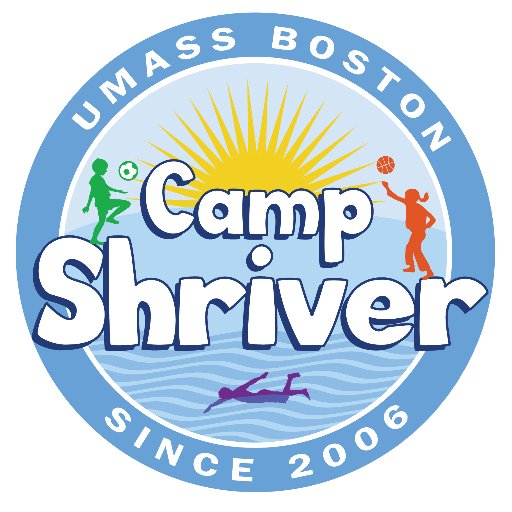 UMASS BOSTON

Camp Shriver

SINCE 2006